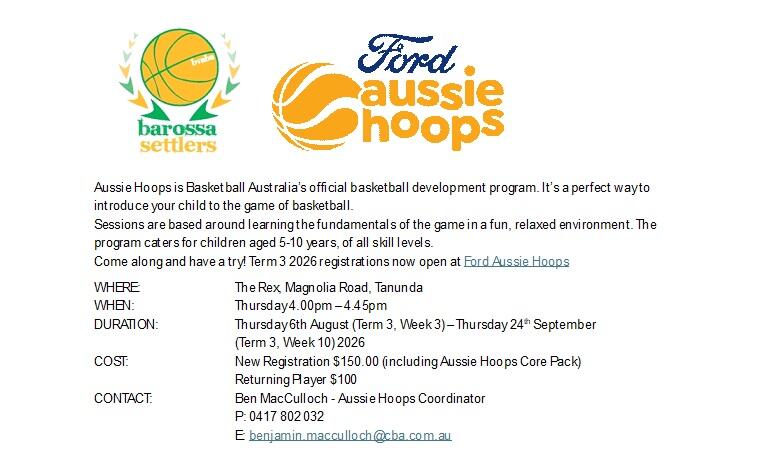 barossa
settlers

Ford
aussie
hoops

Aussie Hoops is Basketball Australia's official basketball development program. It's a perfect way to introduce your child to the game of basketball.

Sessions are based around learning the fundamentals of the game in a fun, relaxed environment. The program caters for children aged 5-10 years, of all skill levels.

Come along and have a try! Term 3 2026 registrations now open at Ford Aussie Hoops

WHERE: The Rex, Magnolia Road, Tanunda
WHEN: Thursday 4.00pm – 4.45pm
DURATION: Thursday 6th August (Term 3, Week 3) – Thursday 24$^{th}$ September (Term 3, Week 10) 2026
COST: New Registration $150.00 (including Aussie Hoops Core Pack)
Returning Player $100
CONTACT: Ben MacCulloch - Aussie Hoops Coordinator
P: 0417 802 032
E: benjamin.macculloch@cba.com.au